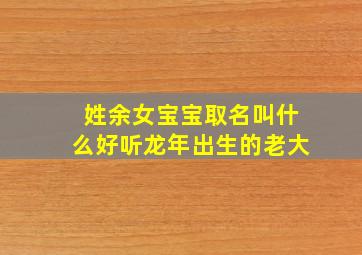 姓余女宝宝取名叫什么好听龙年出生的老大